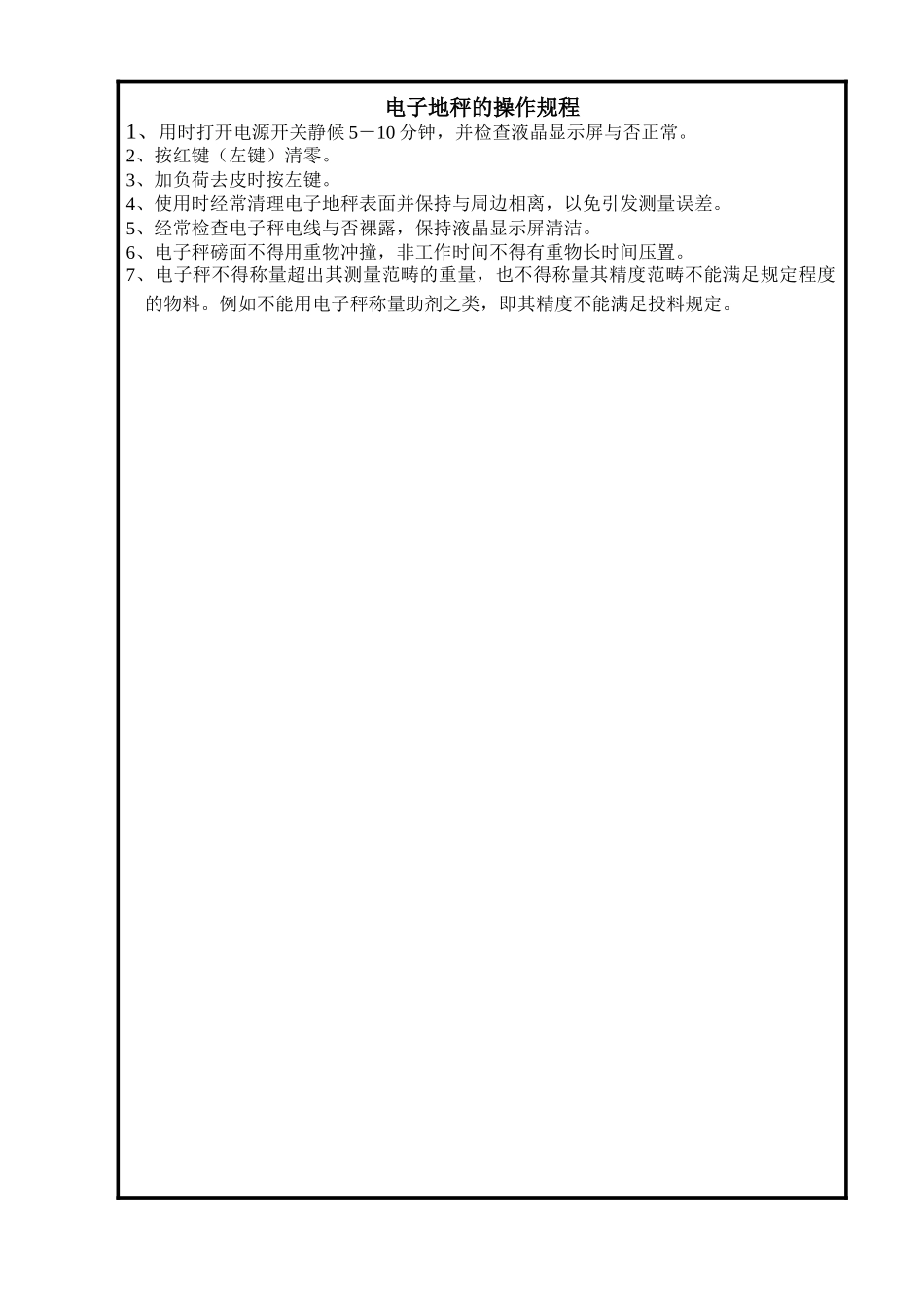 电子地秤的操作规程

1、用时打开电源开关静候 5－10 分钟，并检查液晶显示屏与否正常。
2、按红键（左键）清零。
3、加负荷去皮时按左键。
4、使用时经常清理电子地秤表面并保持与周边相离，以免引发测量误差。
5、经常检查电子秤电线与否裸露，保持液晶显示屏清洁。
6、电子秤磅面不得用重物冲撞，非工作时间不得有重物长时间压置。
7、电子秤不得称量超出其测量范畴的重量，也不得称量其精度范畴不能满足规定程度的物料。例如不能用电子秤称量助剂之类，即其精度不能满足投料规定。